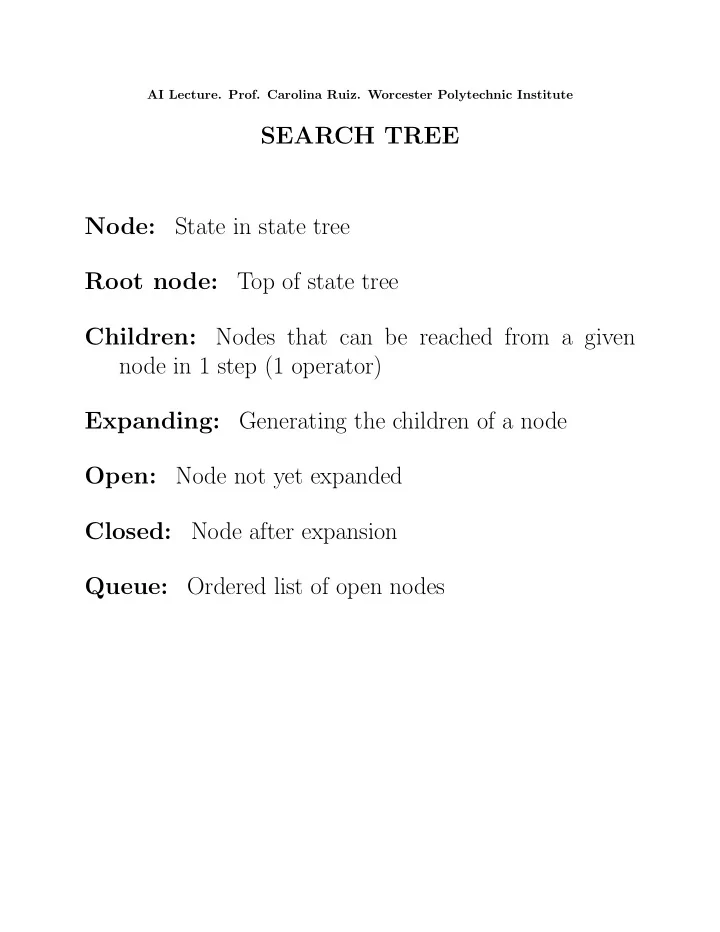 AI Lecture. Prof. Carolina Ruiz. Worcester Polytechnic Institute

SEARCH TREE

Node: State in state tree

Root node: Top of state tree

Children: Nodes that can be reached from a given node in 1 step (1 operator)

Expanding: Generating the children of a node

Open: Node not yet expanded

Closed: Node after expansion

Queue: Ordered list of open nodes